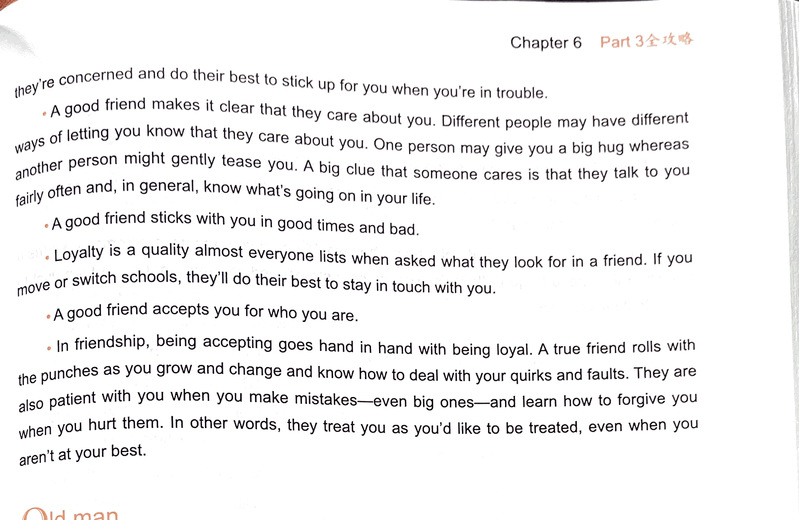 Chapter 6 Part 3全攻略

they're concerned and do their best to stick up for you when you're in trouble.

• A good friend makes it clear that they care about you. Different people may have different ways of letting you know that they care about you. One person may give you a big hug whereas another person might gently tease you. A big clue that someone cares is that they talk to you fairly often and, in general, know what's going on in your life.

• A good friend sticks with you in good times and bad.

• Loyalty is a quality almost everyone lists when asked what they look for in a friend. If you move or switch schools, they'll do their best to stay in touch with you.

• A good friend accepts you for who you are.

• In friendship, being accepting goes hand in hand with being loyal. A true friend rolls with the punches as you grow and change and know how to deal with your quirks and faults. They are also patient with you when you make mistakes—even big ones—and learn how to forgive you when you hurt them. In other words, they treat you as you'd like to be treated, even when you aren't at your best.

Old man